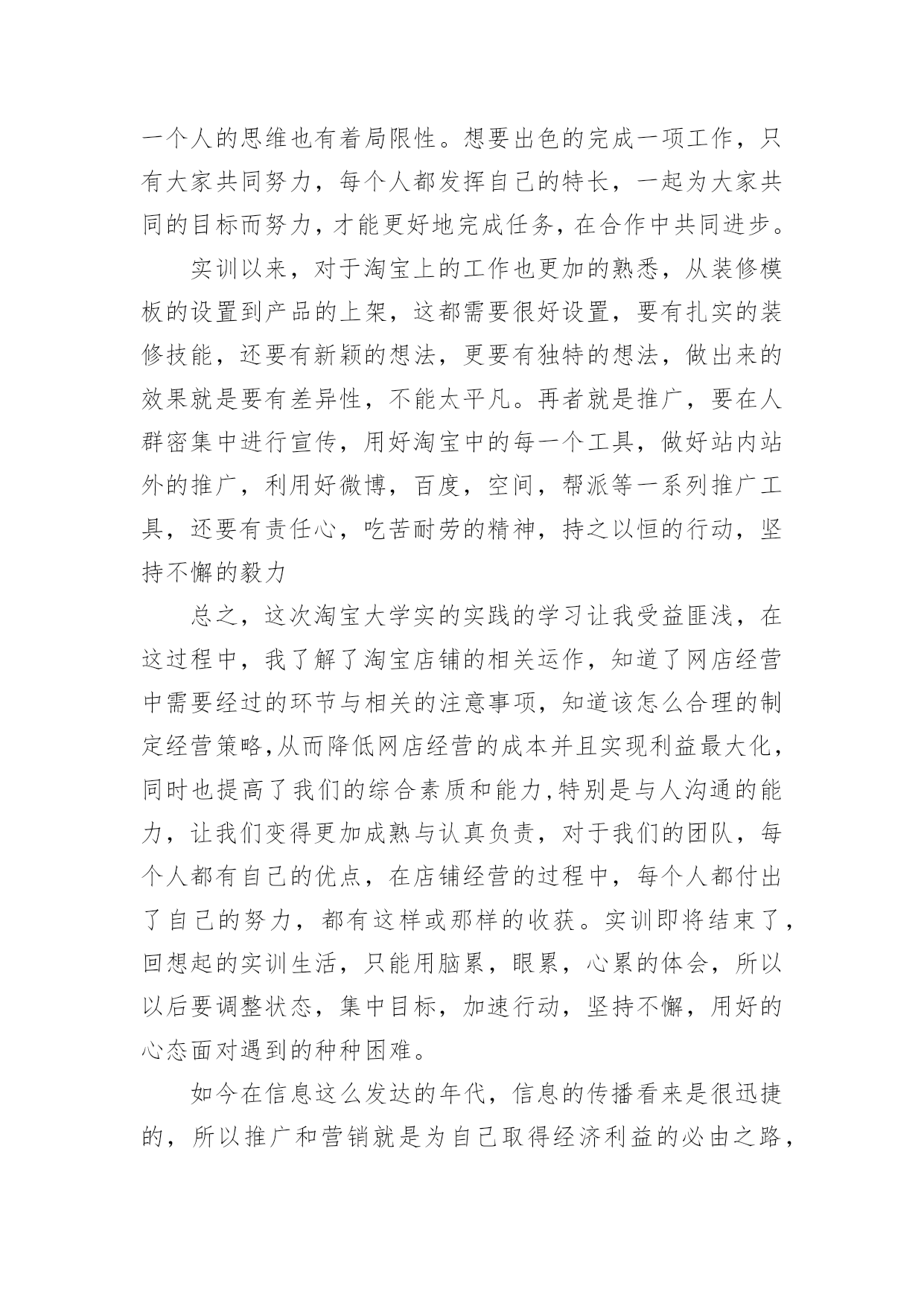 一个人的思维也有着局限性。想要出色的完成一项工作，只有大家共同努力，每个人都发挥自己的特长，一起为大家共同的目标而努力，才能更好地完成任务，在合作中共同进步。

实训以来，对于淘宝上的工作也更加的熟悉，从装修模板的设置到产品的上架，这都需要很好设置，要有扎实的装修技能，还要有新颖的想法，更要有独特的想法，做出来的效果就是要有差异性，不能太平凡。再者就是推广，要在人群密集中进行宣传，用好淘宝中的每一个工具，做好站内站外的推广，利用好微博，百度，空间，帮派等一系列推广工具，还要有责任心，吃苦耐劳的精神，持之以恒的行动，坚持不懈的毅力

总之，这次淘宝大学实的实践的学习让我受益匪浅，在这过程中，我了解了淘宝店铺的相关运作，知道了网店经营中需要经过的环节与相关的注意事项，知道该怎么合理的制定经营策略,从而降低网店经营的成本并且实现利益最大化，同时也提高了我们的综合素质和能力,特别是与人沟通的能力，让我们变得更加成熟与认真负责，对于我们的团队，每个人都有自己的优点，在店铺经营的过程中，每个人都付出了自己的努力，都有这样或那样的收获。实训即将结束了，回想起的实训生活，只能用脑累，眼累，心累的体会，所以以后要调整状态，集中目标，加速行动，坚持不懈，用好的心态面对遇到的种种困难。

如今在信息这么发达的年代，信息的传播看来是很迅捷的，所以推广和营销就是为自己取得经济利益的必由之路，